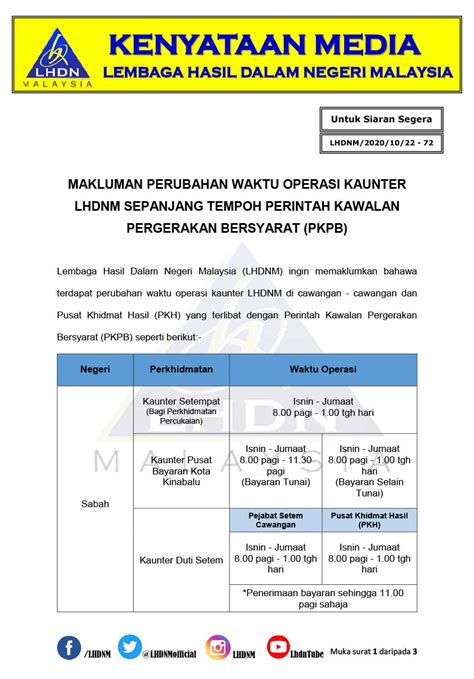 LHDN MALAYSIA

KENYATAAN MEDIA
LEMBAGA HASIL DALAM NEGERI MALAYSIA

Untuk Siaran Segera

LHDNM/2020/10/22 - 72

MAKLUMAN PERUBAHAN WAKTU OPERASI KAUNTER LHDNM SEPANJANG TEMPOH PERINTAH KAWALAN PERGERAKAN BERSYARAT (PKPB)

Lembaga Hasil Dalam Negeri Malaysia (LHDNM) ingin memaklumkan bahawa terdapat perubahan waktu operasi kaunter LHDNM di cawangan - cawangan dan Pusat Khidmat Hasil (PKH) yang terlibat dengan Perintah Kawalan Pergerakan Bersyarat (PKPB) seperti berikut:-

| Negeri | Perkhidmatan | Waktu Operasi | |
|---|---|---|---|
| Sabah | Kaunter Setempat (Bagi Perkhidmatan Percukaian) | Isnin - Jumaat 8.00 pagi - 1.00 tgh hari | |
| | Kaunter Pusat Bayaran Kota Kinabalu | Isnin - Jumaat 8.00 pagi - 11.30 pagi (Bayaran Tunai) | Isnin - Jumaat 8.00 pagi - 1.00 tgh hari (Bayaran Selain Tunai) |
| | Kaunter Duti Setem | Pejabat Setem Cawangan | Pusat Khidmat Hasil (PKH) |
| | | Isnin - Jumaat 8.00 pagi - 1.00 tgh hari | Isnin - Jumaat 8.00 pagi - 1.00 tgh hari |
| | | *Penerimaan bayaran sehingga 11.00 pagi sahaja | |

/LHDNM @LHDNMofficial LHDNM LhdnTube Muka surat 1 daripada 3